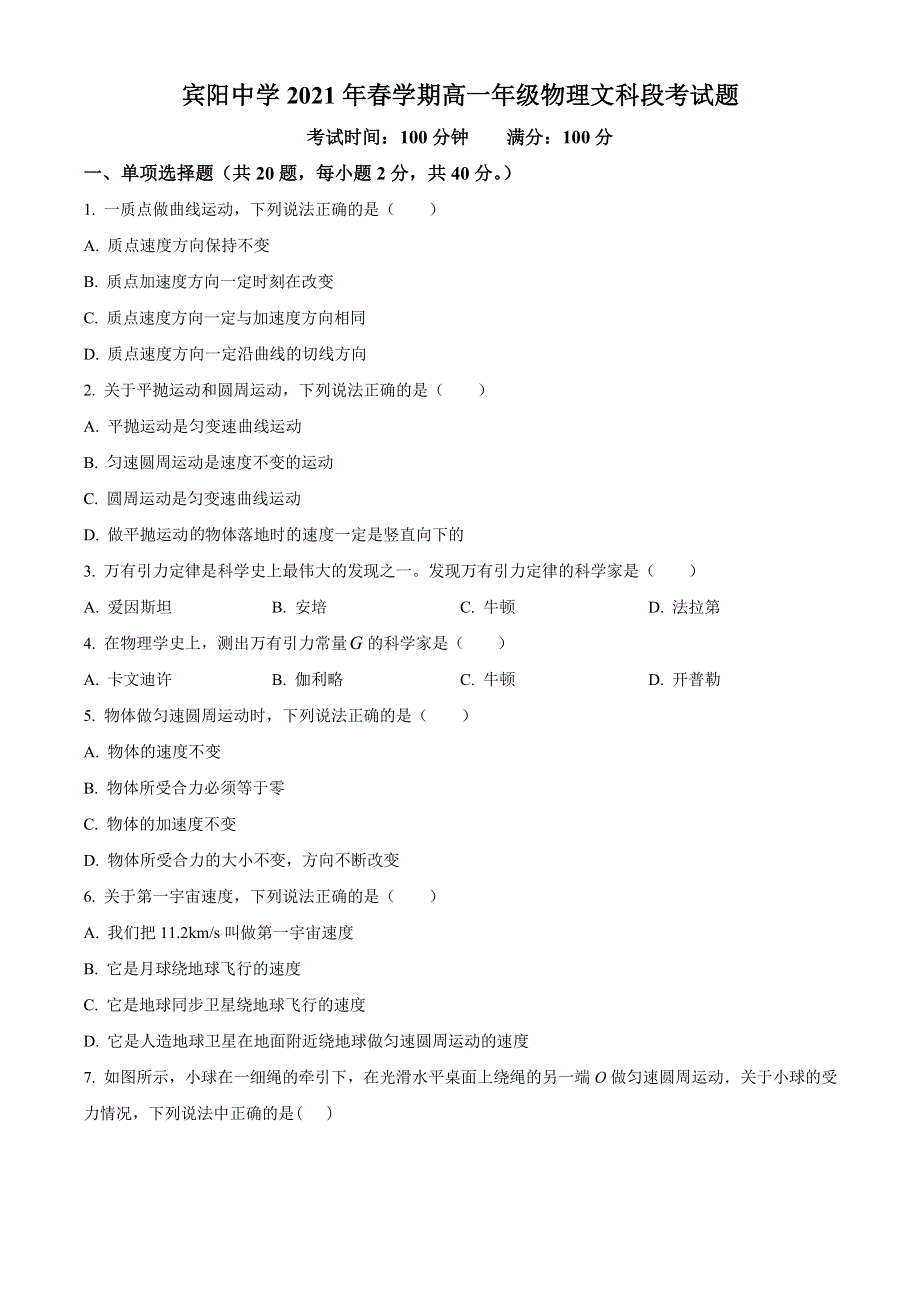 宾阳中学 2021 年春学期高一年级物理文科段考试题

考试时间：100 分钟　　满分：100 分

一、单项选择题（共 20 题，每小题 2 分，共 40 分。）

1. 一质点做曲线运动，下列说法正确的是（　　）

A. 质点速度方向保持不变

B. 质点加速度方向一定时刻在改变

C. 质点速度方向一定与加速度方向相同

D. 质点速度方向一定沿曲线的切线方向

2. 关于平抛运动和圆周运动，下列说法正确的是（　　）

A. 平抛运动是匀变速曲线运动

B. 匀速圆周运动是速度不变的运动

C. 圆周运动是匀变速曲线运动

D. 做平抛运动的物体落地时的速度一定是竖直向下的

3. 万有引力定律是科学史上最伟大的发现之一。发现万有引力定律的科学家是（　　）

A. 爱因斯坦　　B. 安培　　C. 牛顿　　D. 法拉第

4. 在物理学史上，测出万有引力常量 $G$ 的科学家是（　　）

A. 卡文迪许　　B. 伽利略　　C. 牛顿　　D. 开普勒

5. 物体做匀速圆周运动时，下列说法正确的是（　　）

A. 物体的速度不变

B. 物体所受合力必须等于零

C. 物体的加速度不变

D. 物体所受合力的大小不变，方向不断改变

6. 关于第一宇宙速度，下列说法正确的是（　　）

A. 我们把 11.2km/s 叫做第一宇宙速度

B. 它是月球绕地球飞行的速度

C. 它是地球同步卫星绕地球飞行的速度

D. 它是人造地球卫星在地面附近绕地球做匀速圆周运动的速度

7. 如图所示，小球在一细绳的牵引下，在光滑水平桌面上绕绳的另一端 $O$ 做匀速圆周运动．关于小球的受力情况，下列说法中正确的是(　　)